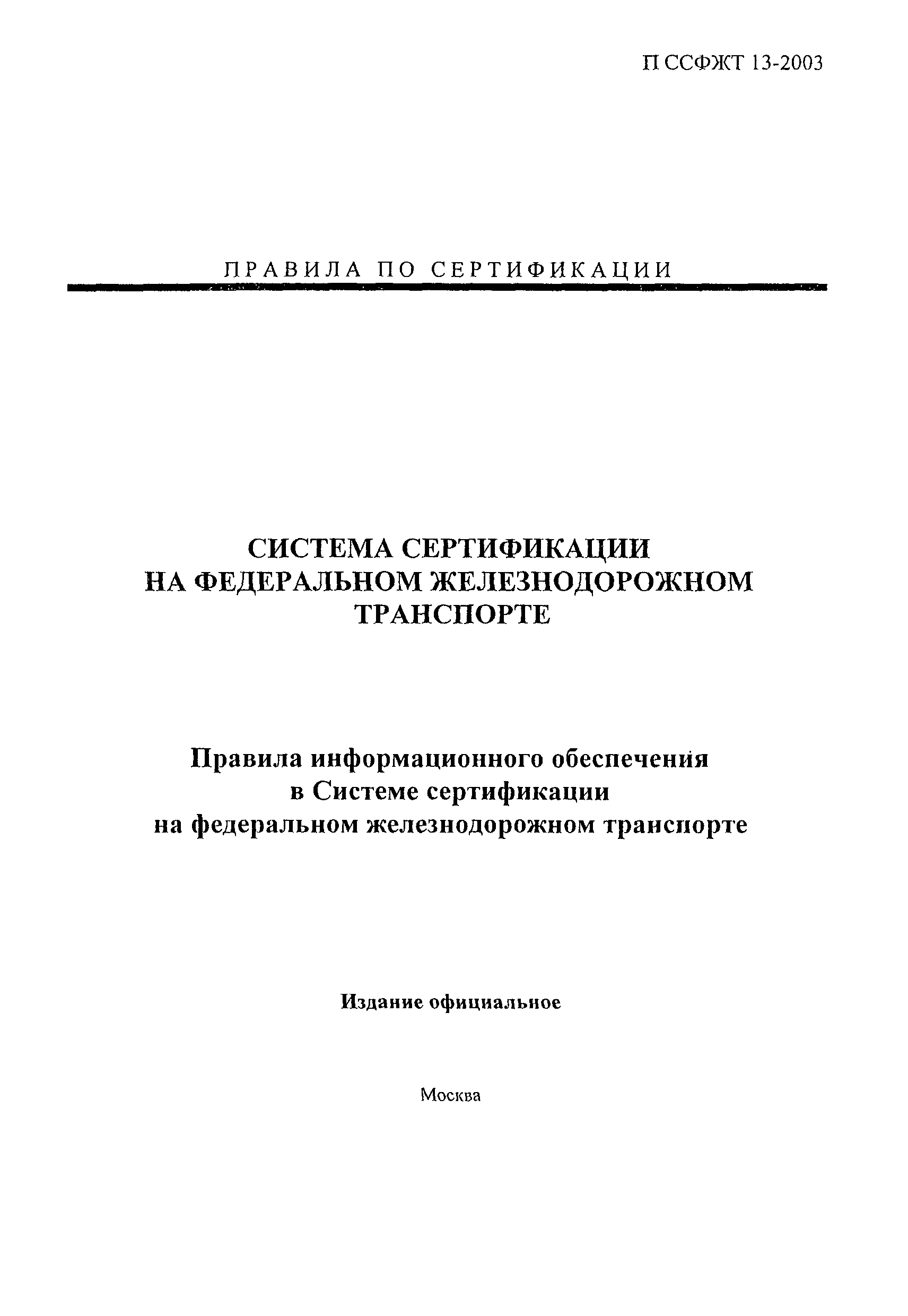 П ССФЖТ 13-2003

ПРАВИЛА ПО СЕРТИФИКАЦИИ

СИСТЕМА СЕРТИФИКАЦИИ НА ФЕДЕРАЛЬНОМ ЖЕЛЕЗНОДОРОЖНОМ ТРАНСПОРТЕ

Правила информационного обеспечения в Системе сертификации на федеральном железнодорожном транспорте

Издание официальное

Москва